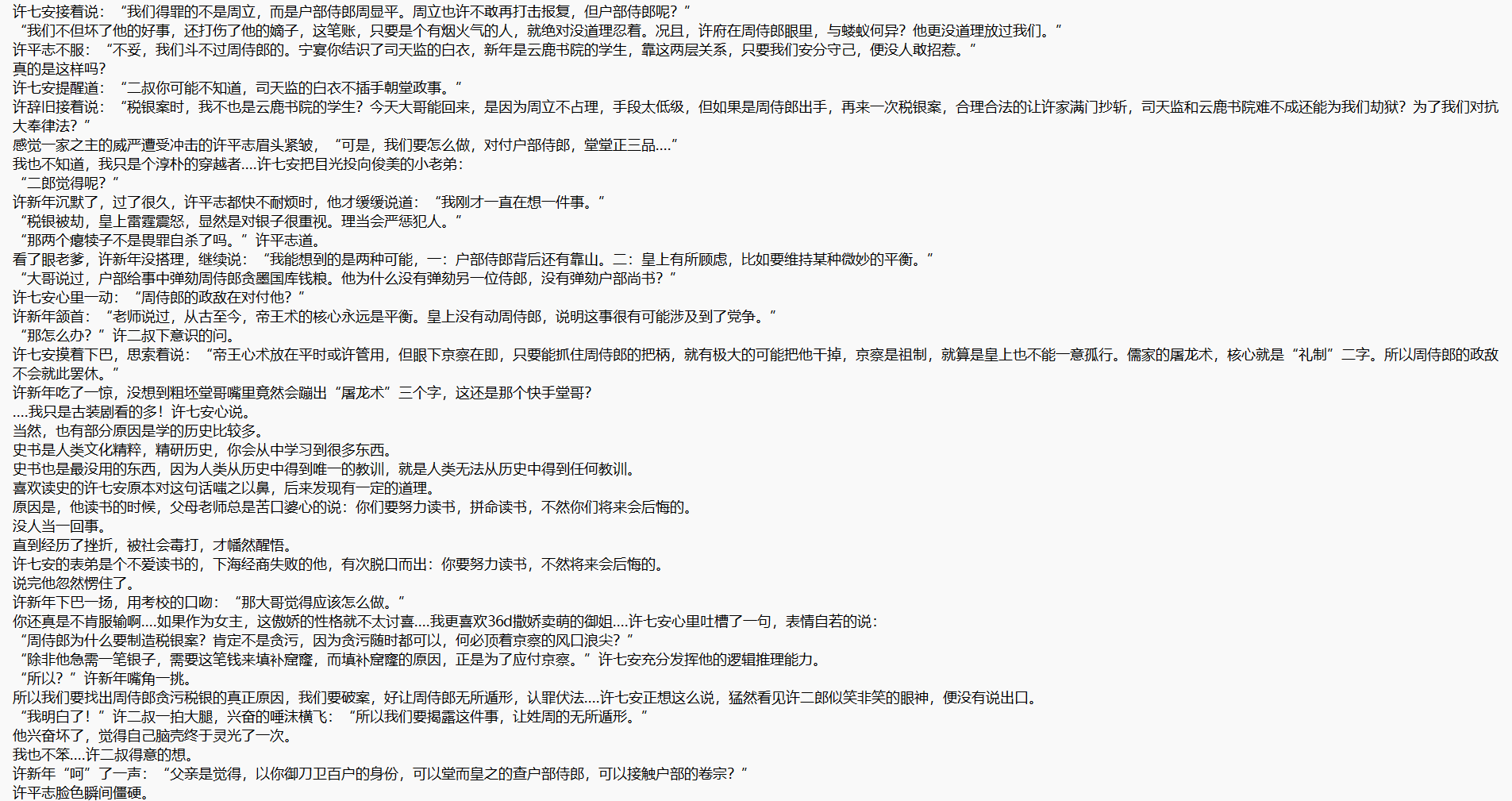 许七安接着说：“我们得罪的不是周立，而是户部侍郎周显平。周立也许不敢再打击报复，但户部侍郎呢？”
“我们不但坏了他的好事，还打伤了他的嫡子，这笔账，只要是个有烟火气的人，就绝对没道理忍着。况且，许府在周侍郎眼里，与蝼蚁何异？他更没道理放过我们。”
许平志不服：“不妥，我们斗不过周侍郎的。宁宴你结识了司天监的白衣，新年是云鹿书院的学生，靠这两层关系，只要我们安分守己，便没人敢招惹。”
真的是这样吗？
许七安提醒道：“二叔你可能不知道，司天监的白衣不插手朝堂政事。”
许辞旧接着说：“税银案时，我不也是云鹿书院的学生？今天大哥能回来，是因为周立不占理，手段太低级，但如果是周侍郎出手，再来一次税银案，合理合法的让许家满门抄斩，司天监和云鹿书院难不成还能为我们劫狱？为了我们对抗大奉律法？”
感觉一家之主的威严遭受冲击的许平志眉头紧皱，“可是，我们要怎么做，对付户部侍郎，堂堂正三品....”
我也不知道，我只是个淳朴的穿越者....许七安把目光投向俊美的小老弟：
“二郎觉得呢？”
许新年沉默了，过了很久，许平志都快不耐烦时，他才缓缓说道：“我刚才一直在想一件事。”
“税银被劫，皇上雷霆震怒，显然是对银子很重视。理当会严惩犯人。”
“那两个瘪犊子不是畏罪自杀了吗。”许平志道。
看了眼老爹，许新年没搭理，继续说：“我能想到的是两种可能，一：户部侍郎背后还有靠山。二：皇上有所顾虑，比如要维持某种微妙的平衡。”
“大哥说过，户部给事中弹劾周侍郎贪墨国库钱粮。他为什么没有弹劾另一位侍郎，没有弹劾户部尚书？”
许七安心里一动：“周侍郎的政敌在对付他？”
许新年颔首：“老师说过，从古至今，帝王术的核心永远是平衡。皇上没有动周侍郎，说明这事很有可能涉及到了党争。”
“那怎么办？”许二叔下意识的问。
许七安摸着下巴，思索着说：“帝王心术放在平时或许管用，但眼下京察在即，只要能抓住周侍郎的把柄，就有极大的可能把他干掉，京察是祖制，就算是皇上也不能一意孤行。儒家的屠龙术，核心就是“礼制”二字。所以周侍郎的政敌不会就此罢休。”
许新年吃了一惊，没想到粗坯堂哥嘴里竟然会蹦出“屠龙术”三个字，这还是那个快手堂哥？
....我只是古装剧看的多！许七安心说。
当然，也有部分原因是学的历史比较多。
史书是人类文化精粹，精研历史，你会从中学习到很多东西。
史书也是最没用的东西，因为人类从历史中得到唯一的教训，就是人类无法从历史中得到任何教训。
喜欢读史的许七安原本对这句话嗤之以鼻，后来发现有一定的道理。
原因是，他读书的时候，父母老师总是苦口婆心的说：你们要努力读书，拼命读书，不然你们将来会后悔的。
没人当一回事。
直到经历了挫折，被社会毒打，才幡然醒悟。
许七安的表弟是个不爱读书的，下海经商失败的他，有次脱口而出：你要努力读书，不然将来会后悔的。
说完他忽然愣住了。
许新年下巴一扬，用考校的口吻：“那大哥觉得应该怎么做。”
你还真是不肯服输啊....如果作为女主，这傲娇的性格就不太讨喜....我更喜欢36d撒娇卖萌的御姐....许七安心里吐槽了一句，表情自若的说：
“周侍郎为什么要制造税银案？肯定不是贪污，因为贪污随时都可以，何必顶着京察的风口浪尖？”
“除非他急需一笔银子，需要这笔钱来填补窟窿，而填补窟窿的原因，正是为了应付京察。”许七安充分发挥他的逻辑推理能力。
“所以？”许新年嘴角一挑。
所以我们要找出周侍郎贪污税银的真正原因，我们要破案，好让周侍郎无所遁形，认罪伏法....许七安正想这么说，猛然看见许二郎似笑非笑的眼神，便没有说出口。
“我明白了！”许二叔一拍大腿，兴奋的唾沫横飞：“所以我们要揭露这件事，让姓周的无所遁形。”
他兴奋坏了，觉得自己脑壳终于灵光了一次。
我也不笨....许二叔得意的想。
许新年“呵”了一声：“父亲是觉得，以你御刀卫百户的身份，可以堂而皇之的查户部侍郎，可以接触户部的卷宗？”
许平志脸色瞬间僵硬。